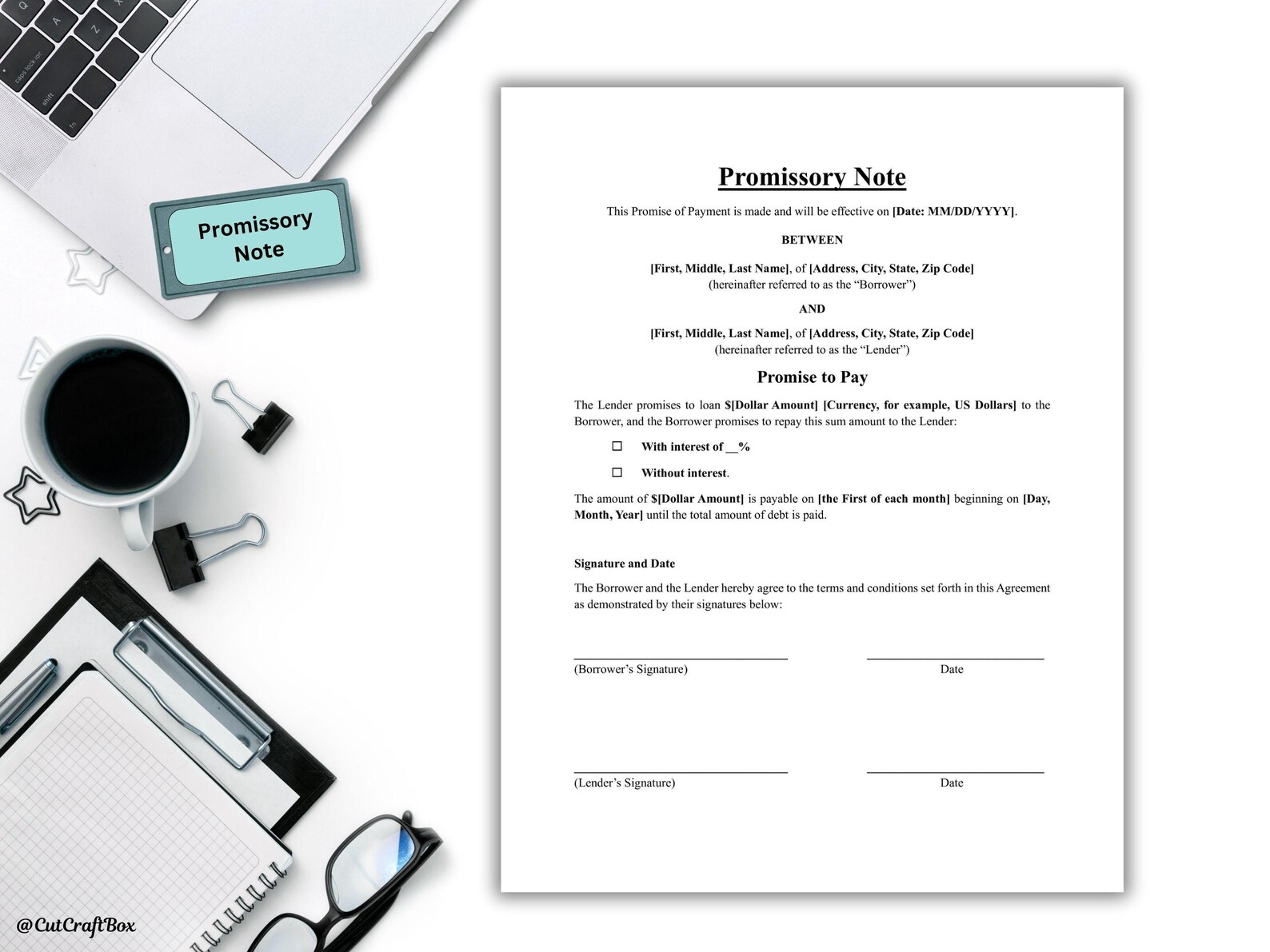 Promissory Note

Promissory Note

This Promise of Payment is made and will be effective on [Date: MM/DD/YYYY].

BETWEEN

[First, Middle, Last Name], of [Address, City, State, Zip Code]
(hereinafter referred to as the "Borrower")

AND

[First, Middle, Last Name], of [Address, City, State, Zip Code]
(hereinafter referred to as the "Lender")

Promise to Pay

The Lender promises to loan $[Dollar Amount] [Currency, for example, US Dollars] to the Borrower, and the Borrower promises to repay this sum amount to the Lender:

☐ With interest of ____%

☐ Without interest.

The amount of $[Dollar Amount] is payable on [the First of each month] beginning on [Day, Month, Year] until the total amount of debt is paid.

Signature and Date

The Borrower and the Lender hereby agree to the terms and conditions set forth in this Agreement as demonstrated by their signatures below:

____
(Borrower's Signature)

____
Date

____
(Lender's Signature)

____
Date

@CutCraftBox